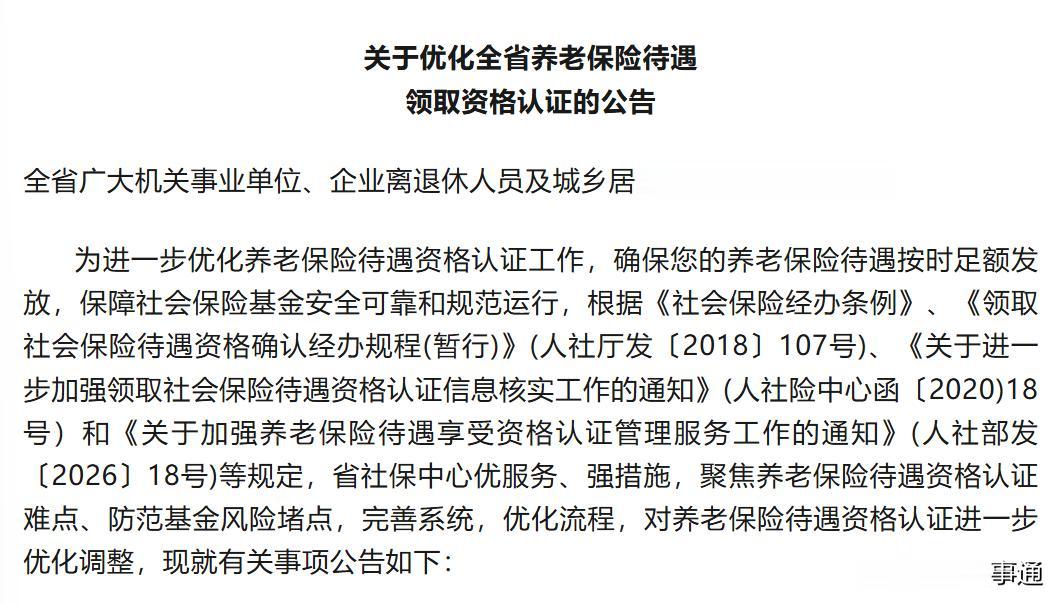 关于优化全省养老保险待遇
领取资格认证的公告

全省广大机关事业单位、企业离退休人员及城乡居

为进一步优化养老保险待遇资格认证工作，确保您的养老保险待遇按时足额发放，保障社会保险基金安全可靠和规范运行，根据《社会保险经办条例》、《领取社会保险待遇资格确认经办规程(暂行)》(人社厅发〔2018〕107号)、《关于进一步加强领取社会保险待遇资格认证信息核实工作的通知》(人社险中心函〔2020)18号）和《关于加强养老保险待遇享受资格认证管理服务工作的通知》(人社部发〔2026〕18号)等规定，省社保中心优服务、强措施，聚焦养老保险待遇资格认证难点、防范基金风险堵点，完善系统，优化流程，对养老保险待遇资格认证进一步优化调整，现就有关事项公告如下：

事通